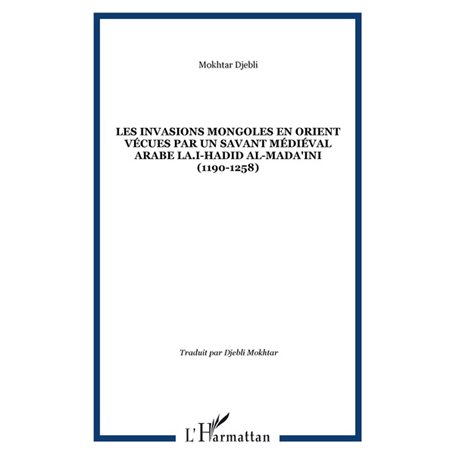 Mokhtar Djebli

LES INVASIONS MONGOLES EN ORIENT VÉCUES PAR UN SAVANT MÉDIÉVAL ARABE LA.I-HADID AL-MADA'INI (1190-1258)

Traduit par Djebli Mokhtar

L'Harmattan